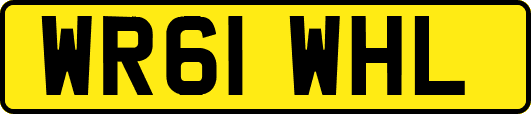 WR61 WHL